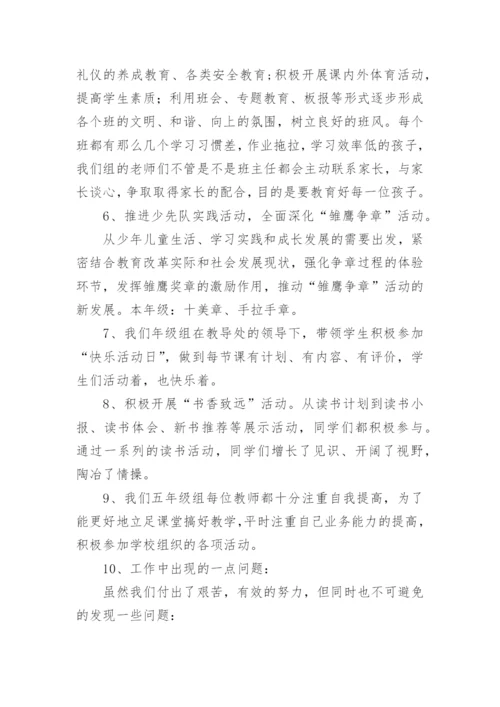 礼仪的养成教育、各类安全教育；积极开展课内外体育活动，提高学生素质；利用班会、专题教育、板报等形式逐步形成各个班的文明、和谐、向上的氛围，树立良好的班风。每个班都有那么几个学习习惯差，作业拖拉，学习效率低的孩子，我们组的老师们不管是不是班主任都会主动联系家长，与家长谈心，争取取得家长的配合，目的是要教育好每一位孩子。

6、推进少先队实践活动，全面深化“雏鹰争章”活动。

从少年儿童生活、学习实践和成长发展的需要出发，紧密结合教育改革实际和社会发展现状，强化争章过程的体验环节，发挥雏鹰奖章的激励作用，推动“雏鹰争章”活动的新发展。本年级：十美章、手拉手章。

7、我们年级组在教导处的领导下，带领学生积极参加“快乐活动日”，做到每节课有计划、有内容、有评价，学生们活动着，也快乐着。

8、积极开展“书香致远”活动。从读书计划到读书小报、读书体会、新书推荐等展示活动，同学们都积极参与。通过一系列的读书活动，同学们增长了见识、开阔了视野，陶冶了情操。

9、我们五年级组每位教师都十分注重自我提高，为了能更好地立足课堂搞好教学，平时注重自己业务能力的提高，积极参加学校组织的各项活动。

10、工作中出现的一点问题：

虽然我们付出了艰苦，有效的努力，但同时也不可避免的发现一些问题：